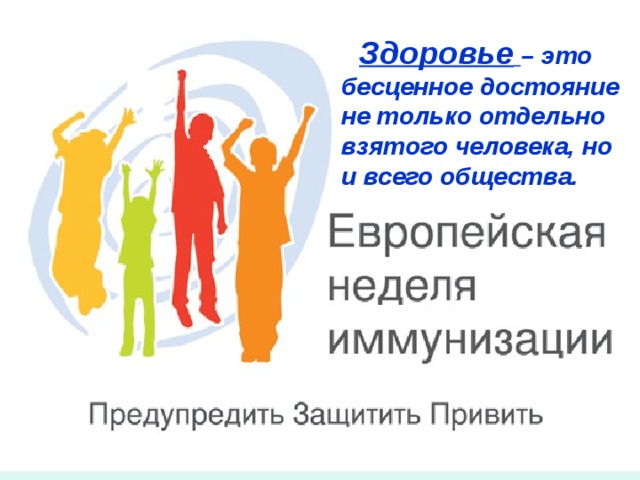 Здоровье – это бесценное достояние не только отдельно взятого человека, но и всего общества.

Европейская неделя иммунизации

Предупредить Защитить Привить